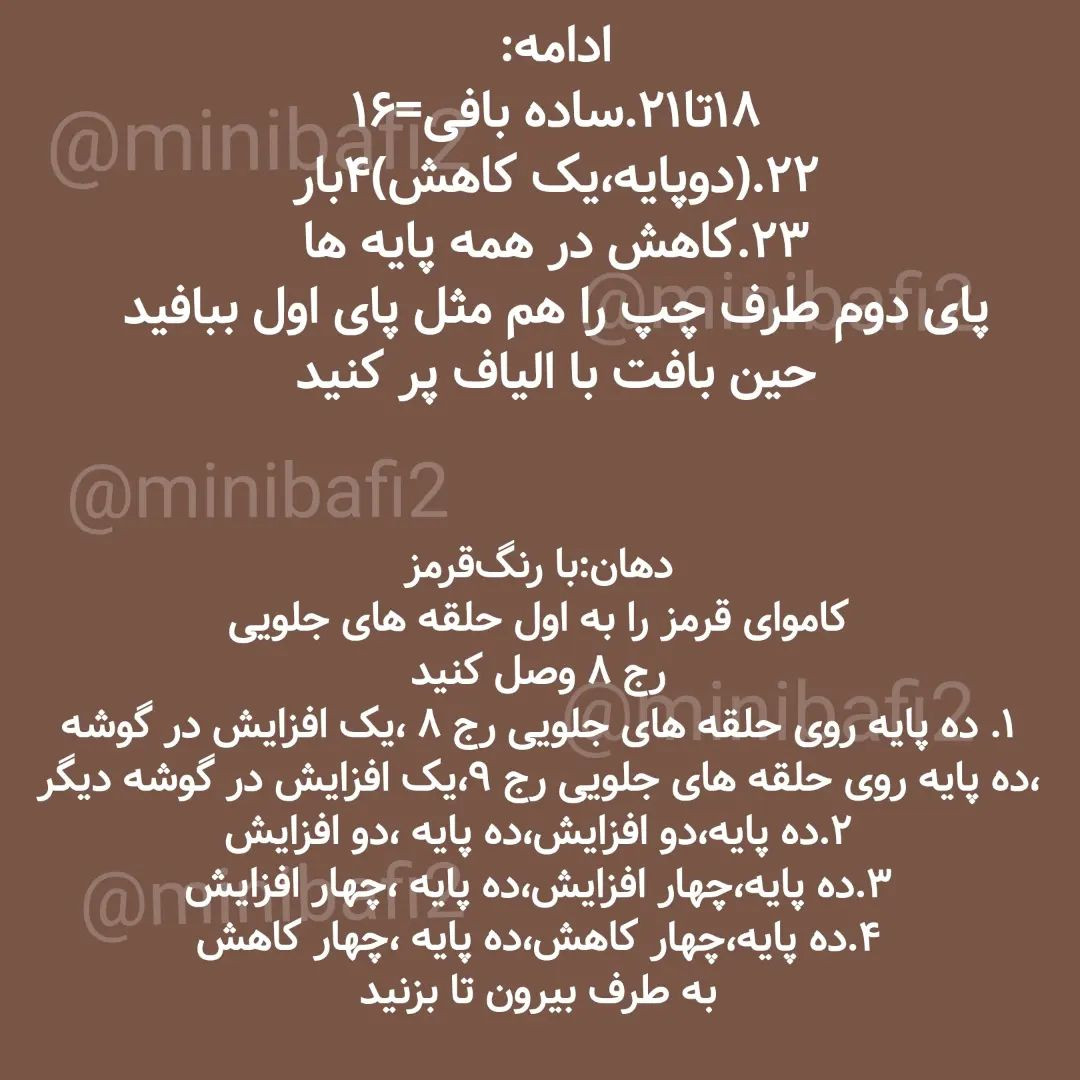 ادامه:
۱۸تا۲۱.ساده بافی=۱۶
۲۲.(دوپایه،یک کاهش)۴بار
۲۳.کاهش در همه پایه ها
پای دوم طرف چپ را هم مثل پای اول ببافید
حین بافت با الیاف پر کنید

دهان:با رنگ‌قرمز
کاموای قرمز را به اول حلقه های جلویی
رج ۸ وصل کنید
۱. ده پایه روی حلقه های جلویی رج ۸ ،یک افزایش در گوشه ،ده پایه روی حلقه های جلویی رج ۹،یک افزایش در گوشه دیگر
۲.ده پایه،دو افزایش،ده پایه ،دو افزایش
۳.ده پایه،چهار افزایش،ده پایه ،چهار افزایش
۴.ده پایه،چهار کاهش،ده پایه ،چهار کاهش
به طرف بیرون تا بزنید

@minibafi2